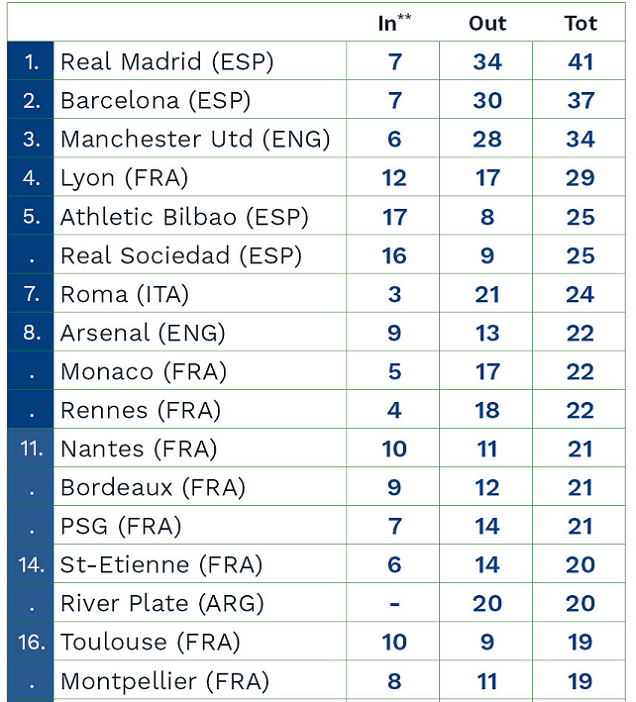 |  |  | In$^{**}$ | Out | Tot |
|---|---|---|---|---|
| 1. | Real Madrid (ESP) | 7 | 34 | 41 |
| 2. | Barcelona (ESP) | 7 | 30 | 37 |
| 3. | Manchester Utd (ENG) | 6 | 28 | 34 |
| 4. | Lyon (FRA) | 12 | 17 | 29 |
| 5. | Athletic Bilbao (ESP) | 17 | 8 | 25 |
| . | Real Sociedad (ESP) | 16 | 9 | 25 |
| 7. | Roma (ITA) | 3 | 21 | 24 |
| 8. | Arsenal (ENG) | 9 | 13 | 22 |
| . | Monaco (FRA) | 5 | 17 | 22 |
| . | Rennes (FRA) | 4 | 18 | 22 |
| 11. | Nantes (FRA) | 10 | 11 | 21 |
| . | Bordeaux (FRA) | 9 | 12 | 21 |
| . | PSG (FRA) | 7 | 14 | 21 |
| 14. | St-Etienne (FRA) | 6 | 14 | 20 |
| . | River Plate (ARG) | - | 20 | 20 |
| 16. | Toulouse (FRA) | 10 | 9 | 19 |
| . | Montpellier (FRA) | 8 | 11 | 19 |